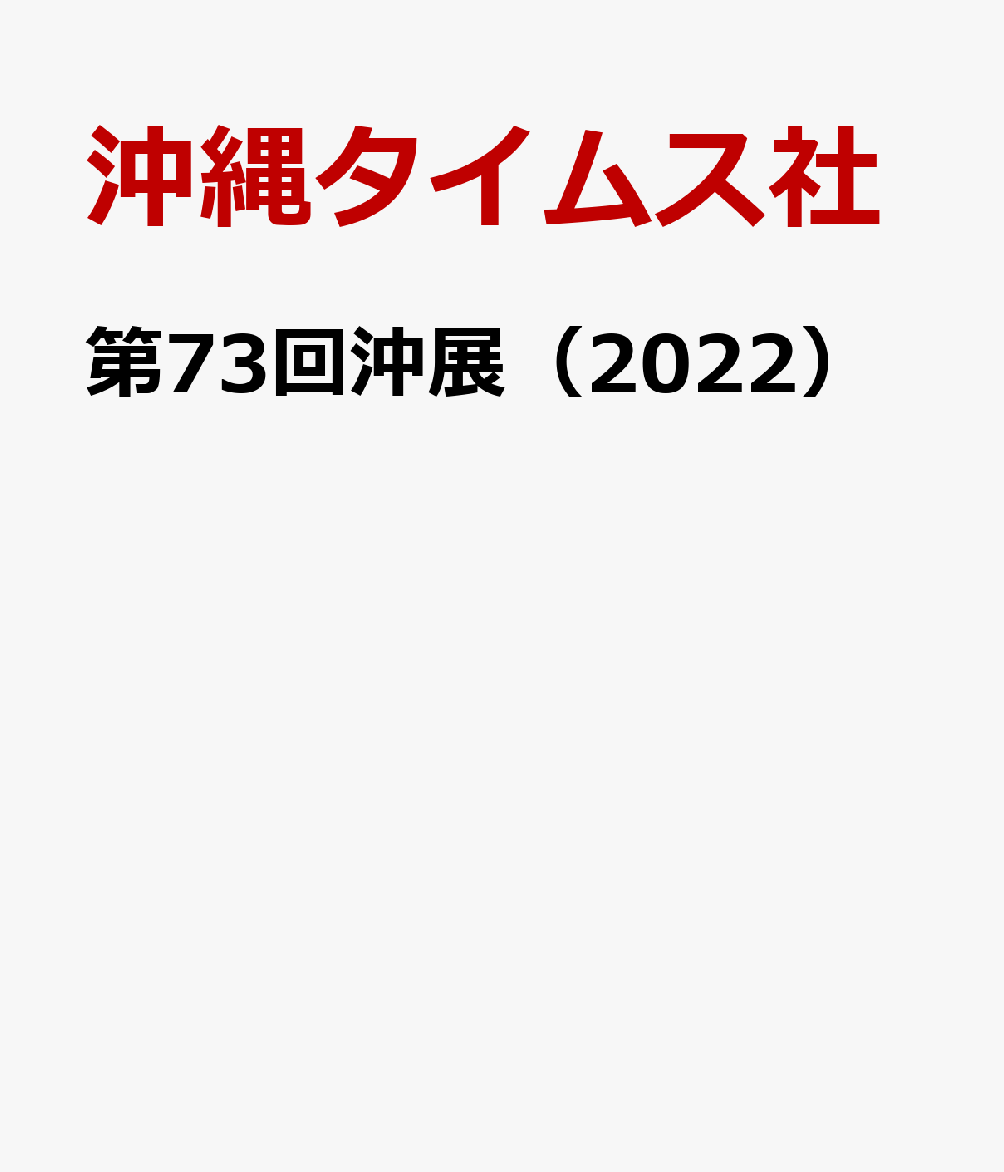 沖縄タイムス社

第73回沖展（2022）